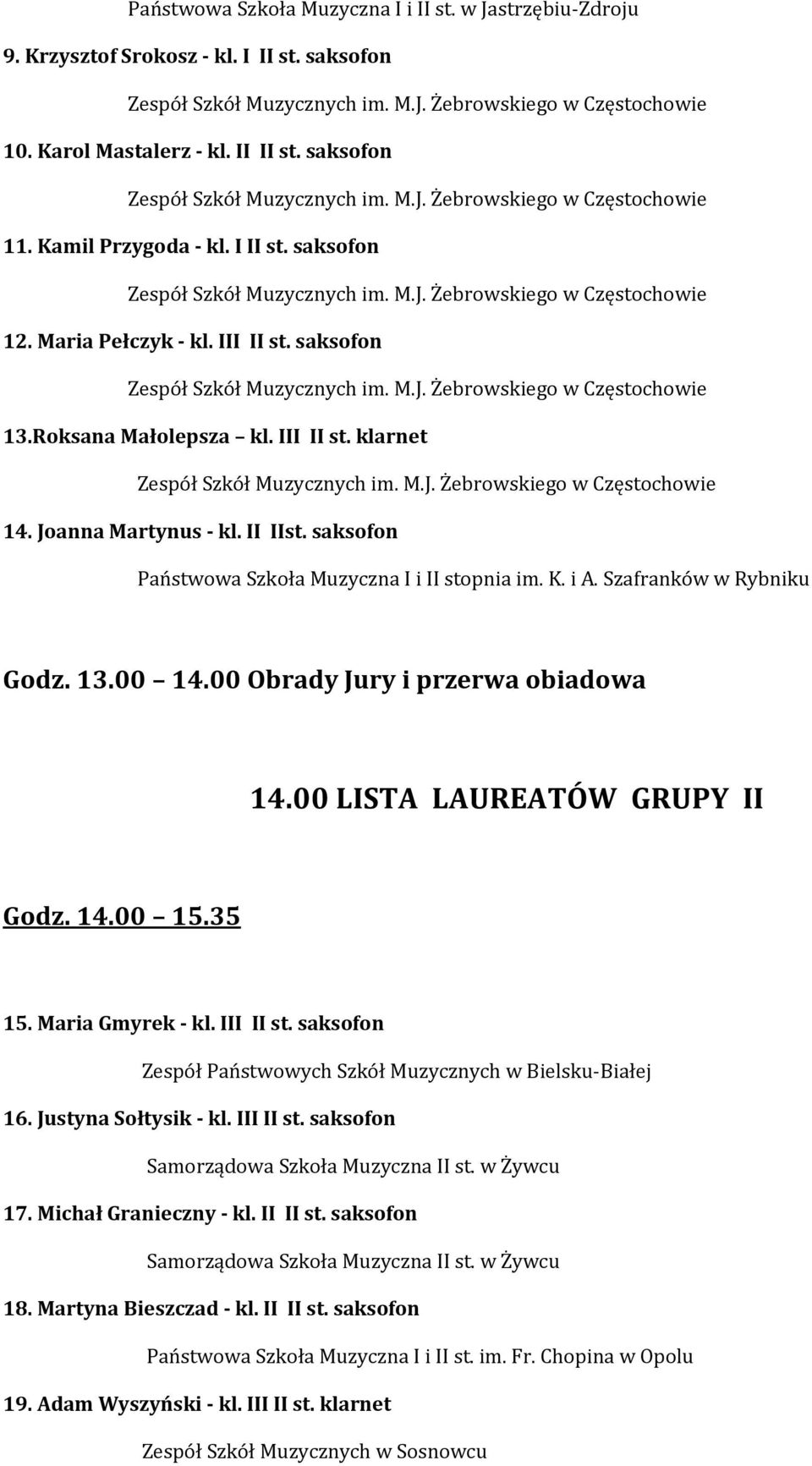 Państwowa Szkoła Muzyczna I i II st. w Jastrzębiu-Zdroju

9. Krzysztof Srokosz - kl. I II st. saksofon

Zespół Szkół Muzycznych im. M.J. Żebrowskiego w Częstochowie

10. Karol Mastalerz - kl. II II st. saksofon

Zespół Szkół Muzycznych im. M.J. Żebrowskiego w Częstochowie

11. Kamil Przygoda - kl. I II st. saksofon

Zespół Szkół Muzycznych im. M.J. Żebrowskiego w Częstochowie

12. Maria Pełczyk - kl. III II st. saksofon

Zespół Szkół Muzycznych im. M.J. Żebrowskiego w Częstochowie

13.Roksana Małolepsza – kl. III II st. klarnet

Zespół Szkół Muzycznych im. M.J. Żebrowskiego w Częstochowie

14. Joanna Martynus - kl. II IIst. saksofon

Państwowa Szkoła Muzyczna I i II stopnia im. K. i A. Szafranków w Rybniku

Godz. 13.00 – 14.00 Obrady Jury i przerwa obiadowa

14.00 LISTA LAUREATÓW GRUPY II

Godz. 14.00 – 15.35

15. Maria Gmyrek - kl. III II st. saksofon

Zespół Państwowych Szkół Muzycznych w Bielsku-Białej

16. Justyna Sołtysik - kl. III II st. saksofon

Samorządowa Szkoła Muzyczna II st. w Żywcu

17. Michał Granieczny - kl. II II st. saksofon

Samorządowa Szkoła Muzyczna II st. w Żywcu

18. Martyna Bieszczad - kl. II II st. saksofon

Państwowa Szkoła Muzyczna I i II st. im. Fr. Chopina w Opolu

19. Adam Wyszyński - kl. III II st. klarnet

Zespół Szkół Muzycznych w Sosnowcu